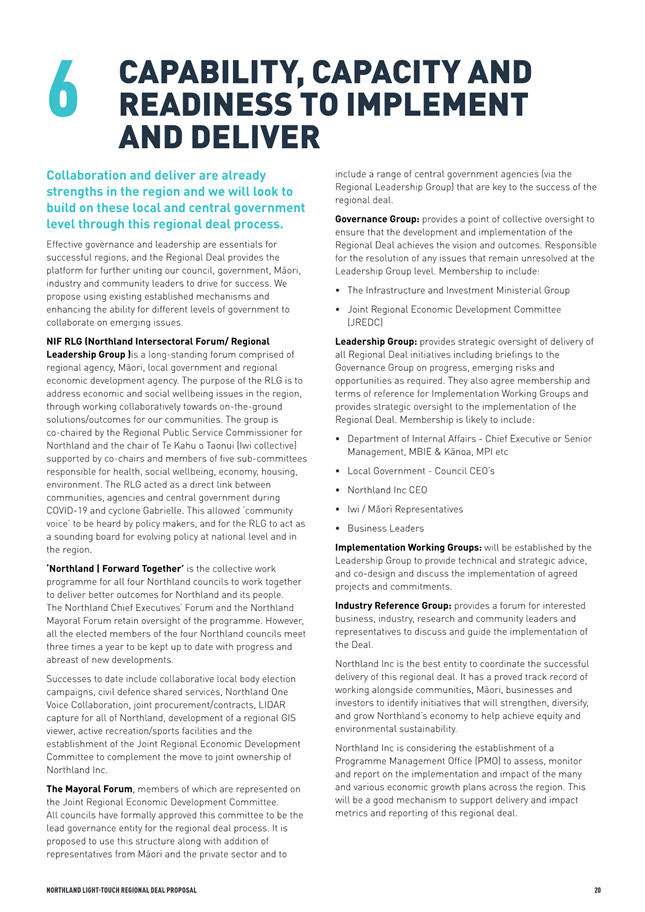 6 CAPABILITY, CAPACITY AND READINESS TO IMPLEMENT AND DELIVER

Collaboration and deliver are already strengths in the region and we will look to build on these local and central government level through this regional deal process.

Effective governance and leadership are essentials for successful regions, and the Regional Deal provides the platform for further uniting our council, government, Māori, industry and community leaders to drive for success. We propose using existing established mechanisms and enhancing the ability for different levels of government to collaborate on emerging issues.

NIF RLG (Northland Intersectoral Forum/ Regional Leadership Group )is a long-standing forum comprised of regional agency, Māori, local government and regional economic development agency. The purpose of the RLG is to address economic and social wellbeing issues in the region, through working collaboratively towards on-the-ground solutions/outcomes for our communities. The group is co-chaired by the Regional Public Service Commissioner for Northland and the chair of Te Kahu o Taonui (Iwi collective) supported by co-chairs and members of five sub-committees responsible for health, social wellbeing, economy, housing, environment. The RLG acted as a direct link between communities, agencies and central government during COVID-19 and cyclone Gabrielle. This allowed 'community voice' to be heard by policy makers, and for the RLG to act as a sounding board for evolving policy at national level and in the region.

'Northland | Forward Together' is the collective work programme for all four Northland councils to work together to deliver better outcomes for Northland and its people. The Northland Chief Executives' Forum and the Northland Mayoral Forum retain oversight of the programme. However, all the elected members of the four Northland councils meet three times a year to be kept up to date with progress and abreast of new developments.

Successes to date include collaborative local body election campaigns, civil defence shared services, Northland One Voice Collaboration, joint procurement/contracts, LIDAR capture for all of Northland, development of a regional GIS viewer, active recreation/sports facilities and the establishment of the Joint Regional Economic Development Committee to complement the move to joint ownership of Northland Inc.

The Mayoral Forum, members of which are represented on the Joint Regional Economic Development Committee. All councils have formally approved this committee to be the lead governance entity for the regional deal process. It is proposed to use this structure along with addition of representatives from Māori and the private sector and to include a range of central government agencies (via the Regional Leadership Group) that are key to the success of the regional deal.

Governance Group: provides a point of collective oversight to ensure that the development and implementation of the Regional Deal achieves the vision and outcomes. Responsible for the resolution of any issues that remain unresolved at the Leadership Group level. Membership to include:

• The Infrastructure and Investment Ministerial Group
• Joint Regional Economic Development Committee (JREDC)

Leadership Group: provides strategic oversight of delivery of all Regional Deal initiatives including briefings to the Governance Group on progress, emerging risks and opportunities as required. They also agree membership and terms of reference for Implementation Working Groups and provides strategic oversight to the implementation of the Regional Deal. Membership is likely to include:

• Department of Internal Affairs - Chief Executive or Senior Management, MBIE & Kānoa, MPI etc
• Local Government - Council CEO's
• Northland Inc CEO
• Iwi / Māori Representatives
• Business Leaders

Implementation Working Groups: will be established by the Leadership Group to provide technical and strategic advice, and co-design and discuss the implementation of agreed projects and commitments.

Industry Reference Group: provides a forum for interested business, industry, research and community leaders and representatives to discuss and guide the implementation of the Deal.

Northland Inc is the best entity to coordinate the successful delivery of this regional deal. It has a proved track record of working alongside communities, Māori, businesses and investors to identify initiatives that will strengthen, diversify, and grow Northland's economy to help achieve equity and environmental sustainability.

Northland Inc is considering the establishment of a Programme Management Office (PMO) to assess, monitor and report on the implementation and impact of the many and various economic growth plans across the region. This will be a good mechanism to support delivery and impact metrics and reporting of this regional deal.

NORTHLAND LIGHT-TOUCH REGIONAL DEAL PROPOSAL 20